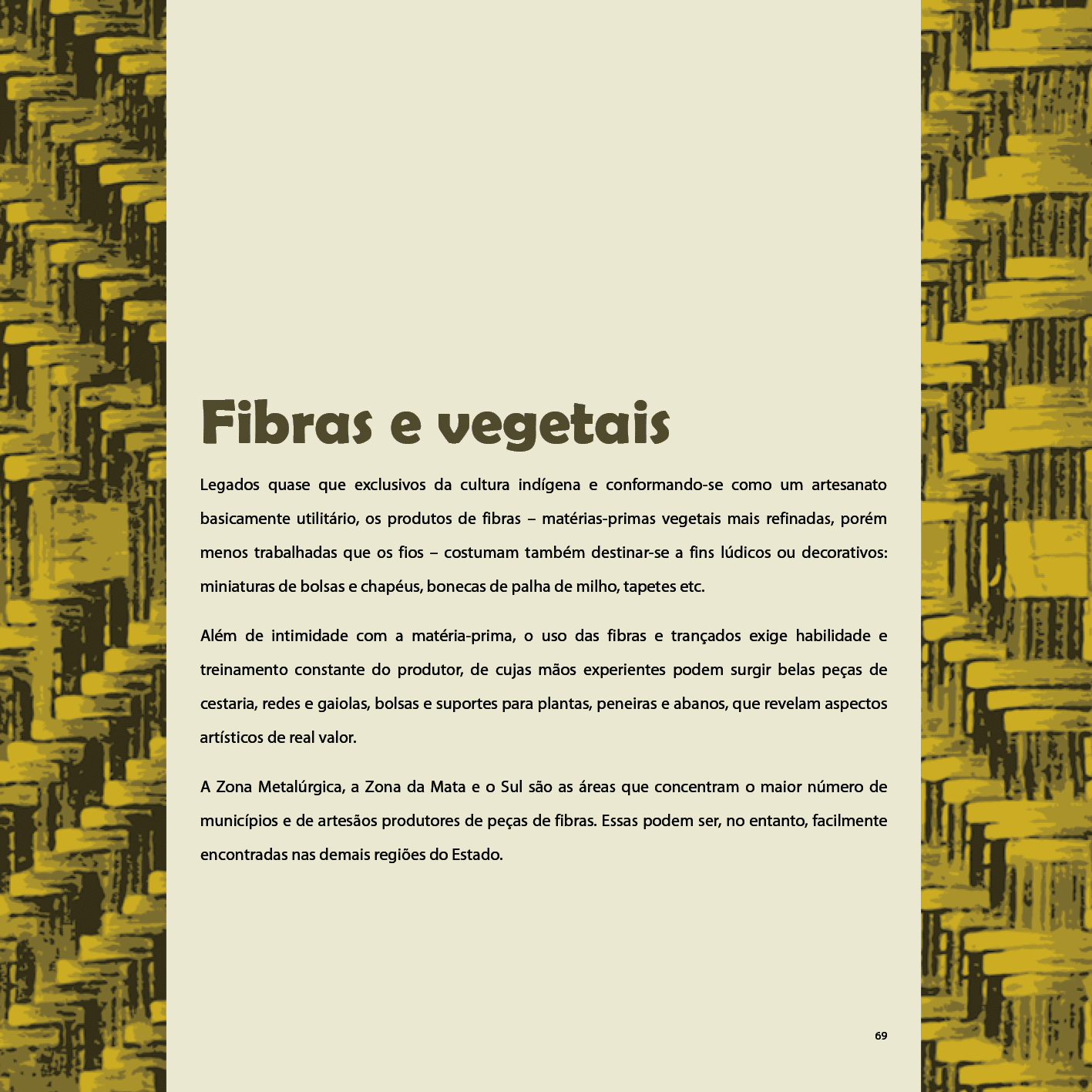 Fibras e vegetais

Legados quase que exclusivos da cultura indígena e conformando-se como um artesanato basicamente utilitário, os produtos de fibras – matérias-primas vegetais mais refinadas, porém menos trabalhadas que os fios – costumam também destinar-se a fins lúdicos ou decorativos: miniaturas de bolsas e chapéus, bonecas de palha de milho, tapetes etc.

Além de intimidade com a matéria-prima, o uso das fibras e trançados exige habilidade e treinamento constante do produtor, de cujas mãos experientes podem surgir belas peças de cestaria, redes e gaiolas, bolsas e suportes para plantas, peneiras e abanos, que revelam aspectos artísticos de real valor.

A Zona Metalúrgica, a Zona da Mata e o Sul são as áreas que concentram o maior número de municípios e de artesãos produtores de peças de fibras. Essas podem ser, no entanto, facilmente encontradas nas demais regiões do Estado.

69